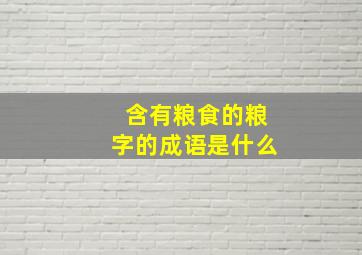 含有粮食的粮字的成语是什么